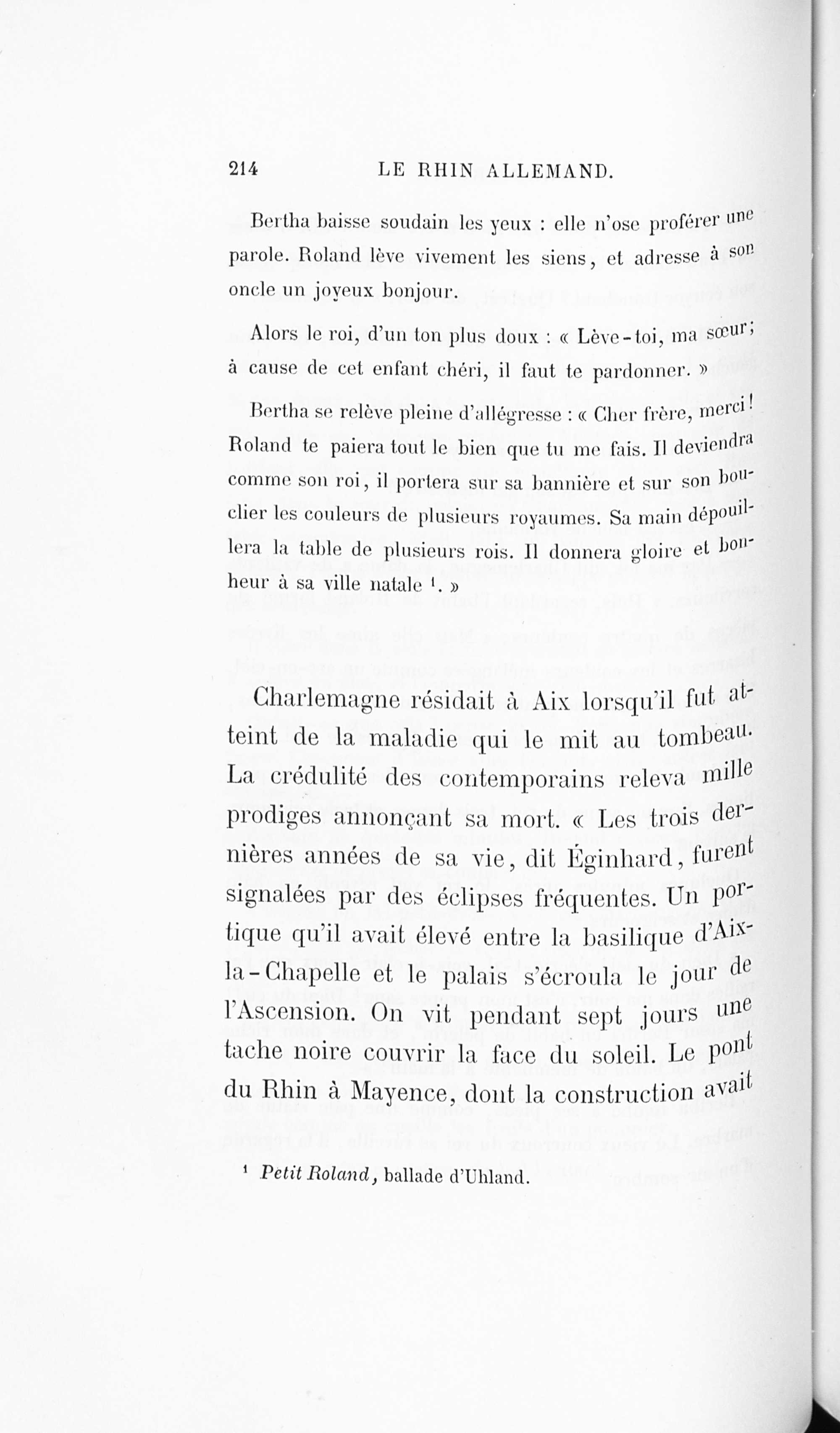 214 LE RHIN ALLEMAND.

Bertha baisse soudain les yeux : elle n'ose proférer une parole. Roland lève vivement les siens, et adresse à son oncle un joyeux bonjour.

Alors le roi, d'un ton plus doux : « Lève-toi, ma sœur; à cause de cet enfant chéri, il faut te pardonner. »

Bertha se relève pleine d'allégresse : « Cher frère, merci! Roland te paiera tout le bien que tu me fais. Il deviendra comme son roi, il portera sur sa bannière et sur son bouclier les couleurs de plusieurs royaumes. Sa main dépouillera la table de plusieurs rois. Il donnera gloire et bonheur à sa ville natale $^{1}$. »

Charlemagne résidait à Aix lorsqu'il fut atteint de la maladie qui le mit au tombeau. La crédulité des contemporains releva mille prodiges annonçant sa mort. « Les trois dernières années de sa vie, dit Éginhard, furent signalées par des éclipses fréquentes. Un portique qu'il avait élevé entre la basilique d'Aix-la-Chapelle et le palais s'écroula le jour de l'Ascension. On vit pendant sept jours une tache noire couvrir la face du soleil. Le pont du Rhin à Mayence, dont la construction avait

$^{1}$ Petit Roland, ballade d'Uhland.